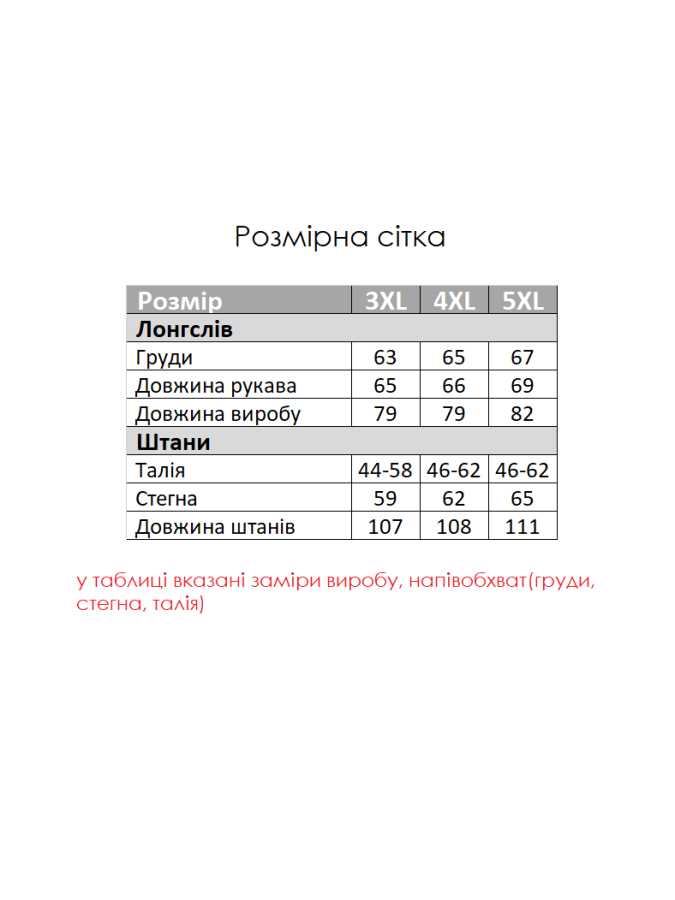 Розмірна сітка

| Розмір | 3XL | 4XL | 5XL |
|---|---|---|---|
| Лонгслів | | | |
| Груди | 63 | 65 | 67 |
| Довжина рукава | 65 | 66 | 69 |
| Довжина виробу | 79 | 79 | 82 |
| Штани | | | |
| Талія | 44-58 | 46-62 | 46-62 |
| Стегна | 59 | 62 | 65 |
| Довжина штанів | 107 | 108 | 111 |

у таблиці вказані заміри виробу, напівобхват(груди, стегна, талія)